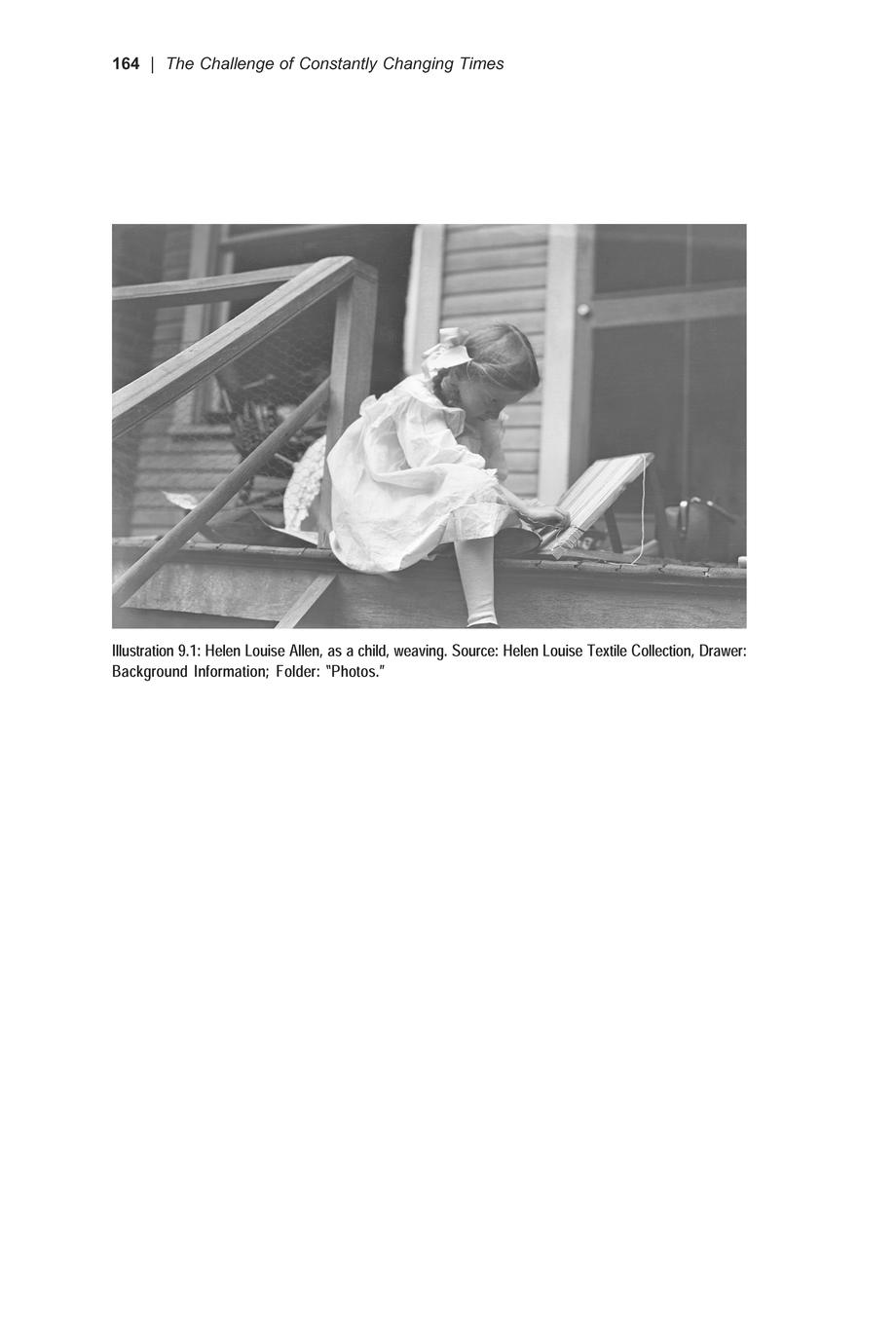 164 | The Challenge of Constantly Changing Times

Illustration 9.1: Helen Louise Allen, as a child, weaving. Source: Helen Louise Textile Collection, Drawer: Background Information; Folder: "Photos."